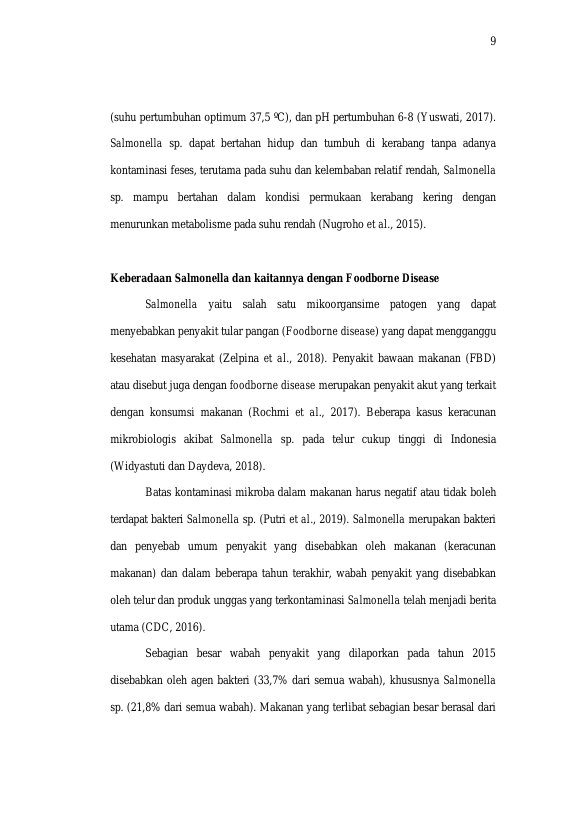 9

(suhu pertumbuhan optimum 37,5 ºC), dan pH pertumbuhan 6-8 (Yuswati, 2017). Salmonella sp. dapat bertahan hidup dan tumbuh di kerabang tanpa adanya kontaminasi feses, terutama pada suhu dan kelembaban relatif rendah, Salmonella sp. mampu bertahan dalam kondisi permukaan kerabang kering dengan menurunkan metabolisme pada suhu rendah (Nugroho et al., 2015).

Keberadaan Salmonella dan kaitannya dengan Foodborne Disease

Salmonella yaitu salah satu mikoorgansime patogen yang dapat menyebabkan penyakit tular pangan (Foodborne disease) yang dapat mengganggu kesehatan masyarakat (Zelpina et al., 2018). Penyakit bawaan makanan (FBD) atau disebut juga dengan foodborne disease merupakan penyakit akut yang terkait dengan konsumsi makanan (Rochmi et al., 2017). Beberapa kasus keracunan mikrobiologis akibat Salmonella sp. pada telur cukup tinggi di Indonesia (Widyastuti dan Daydeva, 2018).

Batas kontaminasi mikroba dalam makanan harus negatif atau tidak boleh terdapat bakteri Salmonella sp. (Putri et al., 2019). Salmonella merupakan bakteri dan penyebab umum penyakit yang disebabkan oleh makanan (keracunan makanan) dan dalam beberapa tahun terakhir, wabah penyakit yang disebabkan oleh telur dan produk unggas yang terkontaminasi Salmonella telah menjadi berita utama (CDC, 2016).

Sebagian besar wabah penyakit yang dilaporkan pada tahun 2015 disebabkan oleh agen bakteri (33,7% dari semua wabah), khususnya Salmonella sp. (21,8% dari semua wabah). Makanan yang terlibat sebagian besar berasal dari